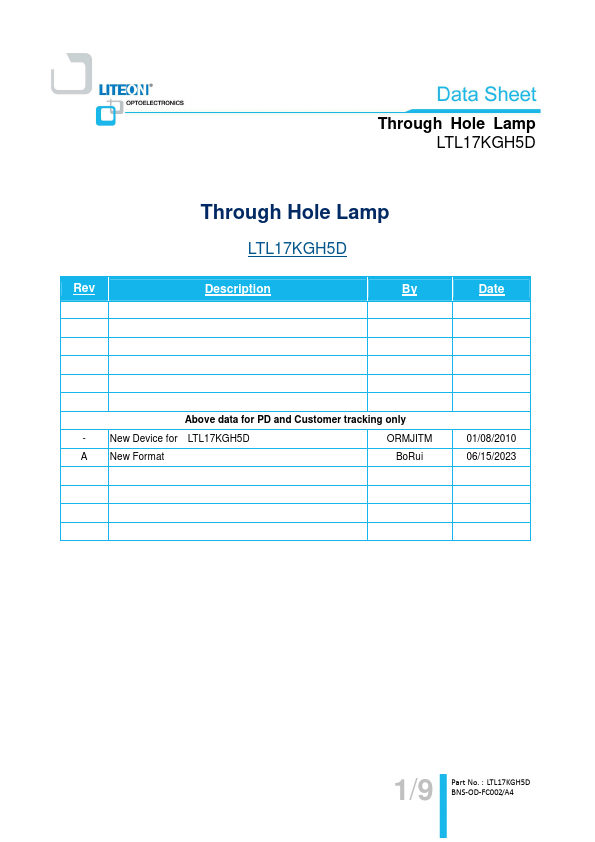 LITEON®
OPTOELECTRONICS

Data Sheet

Through Hole Lamp
LTL17KGH5D

Through Hole Lamp

LTL17KGH5D

| Rev | Description | By | Date |
|---|---|---|---|
| | | | |
| | | | |
| | | | |
| | | | |
| | | | |
| | | | |
| Above data for PD and Customer tracking only | | | |
| - | New Device for LTL17KGH5D | ORMJITM | 01/08/2010 |
| A | New Format | BoRui | 06/15/2023 |
| | | | |
| | | | |
| | | | |
| | | | |

1/9

Part No. : LTL17KGH5D
BNS-OD-FC002/A4